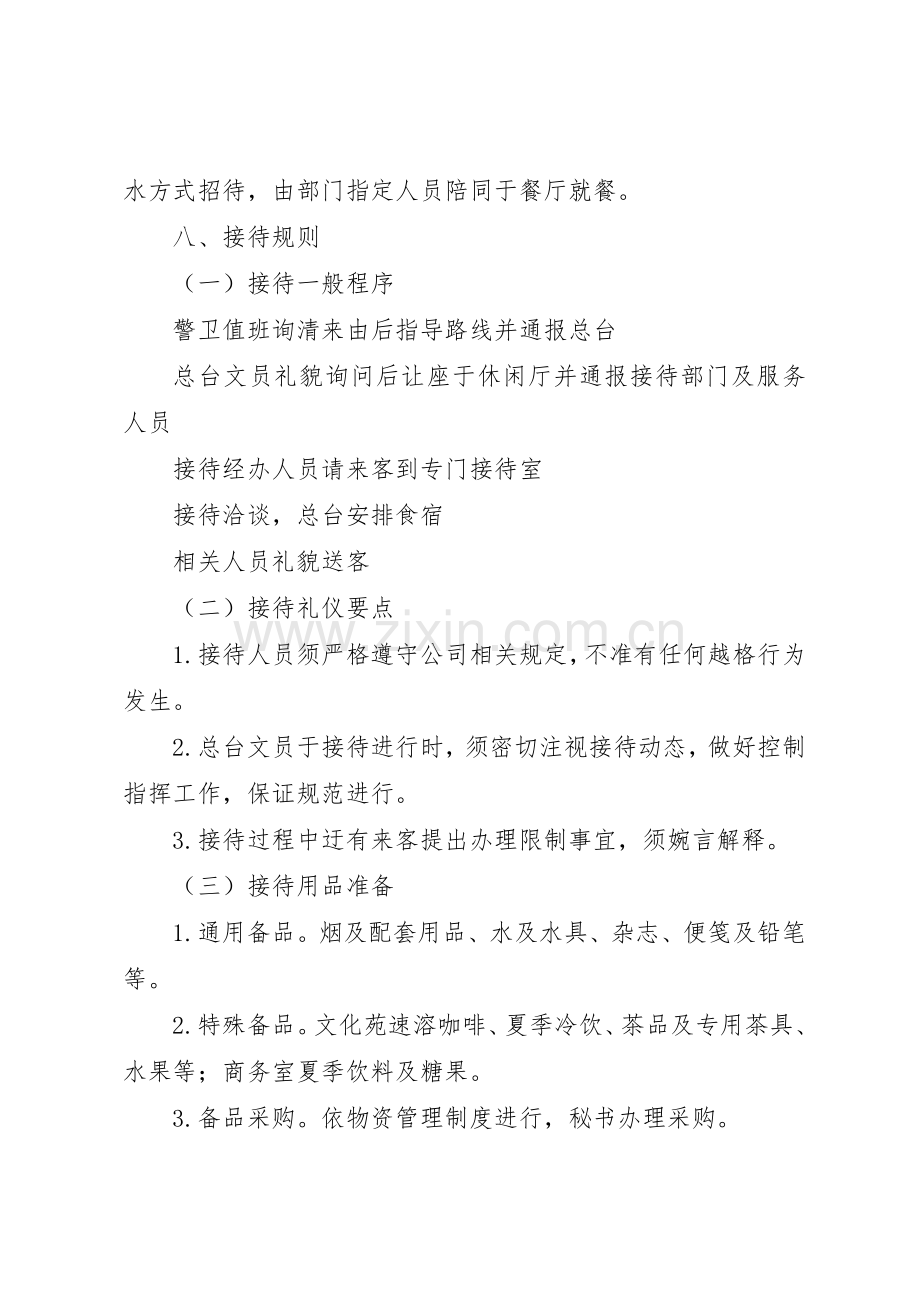 水方式招待，由部门指定人员陪同于餐厅就餐。

八、接待规则

（一）接待一般程序

警卫值班询清来由后指导路线并通报总台

总台文员礼貌询问后让座于休闲厅并通报接待部门及服务人员

接待经办人员请来客到专门接待室

接待洽谈，总台安排食宿

相关人员礼貌送客

（二）接待礼仪要点

1.接待人员须严格遵守公司相关规定，不准有任何越格行为发生。

2.总台文员于接待进行时，须密切注视接待动态，做好控制指挥工作，保证规范进行。

3.接待过程中迂有来客提出办理限制事宜，须婉言解释。

（三）接待用品准备

1.通用备品。烟及配套用品、水及水具、杂志、便笺及铅笔等。

2.特殊备品。文化苑速溶咖啡、夏季冷饮、茶品及专用茶具、水果等；商务室夏季饮料及糖果。

3.备品采购。依物资管理制度进行，秘书办理采购。

www.zixin.com.cn